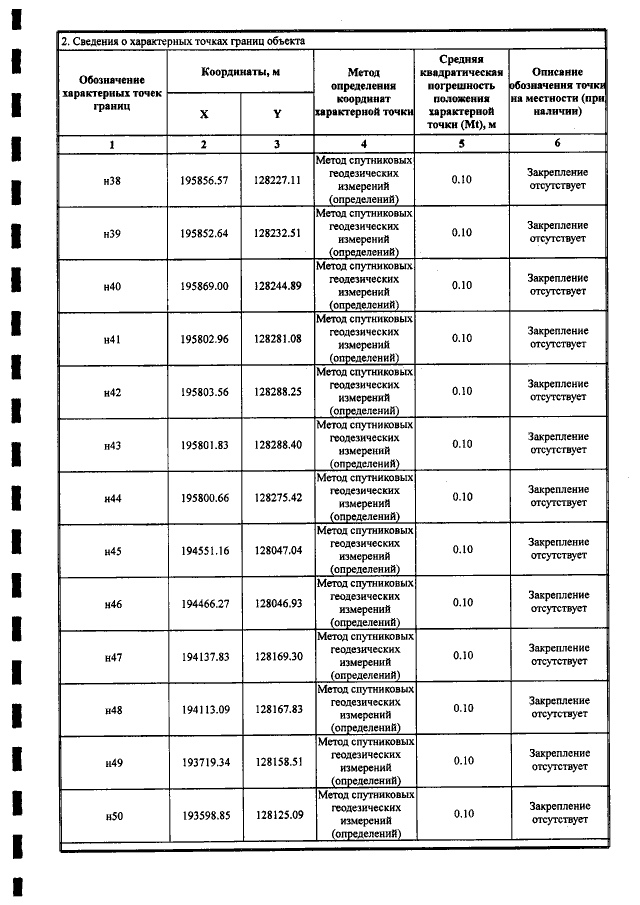 2. Сведения о характерных точках границ объекта

| Обозначение характерных точек границ | Координаты, м | | Метод определения координат характерной точки | Средняя квадратическая погрешность положения характерной точки (Mt), м | Описание обозначения точки на местности (при наличии) |
|---|---|---|---|---|---|
| | X | Y | | | |
| 1 | 2 | 3 | 4 | 5 | 6 |
| н38 | 195856.57 | 128227.11 | Метод спутниковых геодезических измерений (определений) | 0.10 | Закрепление отсутствует |
| н39 | 195852.64 | 128232.51 | Метод спутниковых геодезических измерений (определений) | 0.10 | Закрепление отсутствует |
| н40 | 195869.00 | 128244.89 | Метод спутниковых геодезических измерений (определений) | 0.10 | Закрепление отсутствует |
| н41 | 195802.96 | 128281.08 | Метод спутниковых геодезических измерений (определений) | 0.10 | Закрепление отсутствует |
| н42 | 195803.56 | 128288.25 | Метод спутниковых геодезических измерений (определений) | 0.10 | Закрепление отсутствует |
| н43 | 195801.83 | 128288.40 | Метод спутниковых геодезических измерений (определений) | 0.10 | Закрепление отсутствует |
| н44 | 195800.66 | 128275.42 | Метод спутниковых геодезических измерений (определений) | 0.10 | Закрепление отсутствует |
| н45 | 194551.16 | 128047.04 | Метод спутниковых геодезических измерений (определений) | 0.10 | Закрепление отсутствует |
| н46 | 194466.27 | 128046.93 | Метод спутниковых геодезических измерений (определений) | 0.10 | Закрепление отсутствует |
| н47 | 194137.83 | 128169.30 | Метод спутниковых геодезических измерений (определений) | 0.10 | Закрепление отсутствует |
| н48 | 194113.09 | 128167.83 | Метод спутниковых геодезических измерений (определений) | 0.10 | Закрепление отсутствует |
| н49 | 193719.34 | 128158.51 | Метод спутниковых геодезических измерений (определений) | 0.10 | Закрепление отсутствует |
| н50 | 193598.85 | 128125.09 | Метод спутниковых геодезических измерений (определений) | 0.10 | Закрепление отсутствует |